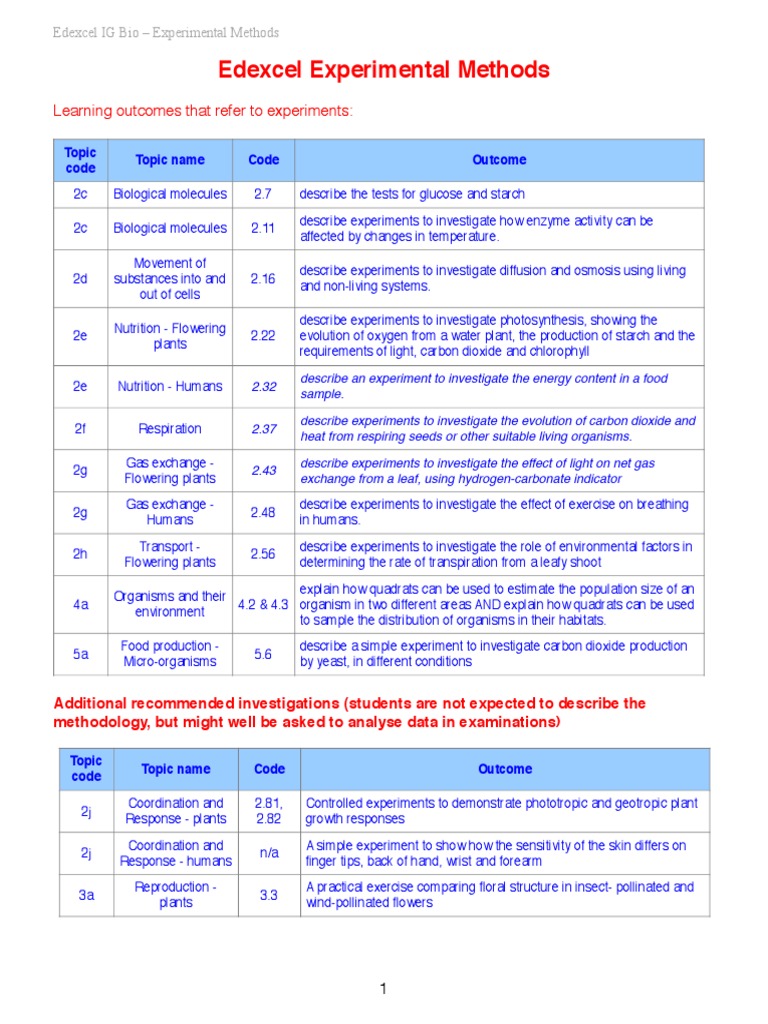 Edexcel IG Bio – Experimental Methods

Edexcel Experimental Methods

Learning outcomes that refer to experiments:

| Topic code | Topic name | Code | Outcome |
|---|---|---|---|
| 2c | Biological molecules | 2.7 | describe the tests for glucose and starch |
| 2c | Biological molecules | 2.11 | describe experiments to investigate how enzyme activity can be affected by changes in temperature. |
| 2d | Movement of substances into and out of cells | 2.16 | describe experiments to investigate diffusion and osmosis using living and non-living systems. |
| 2e | Nutrition - Flowering plants | 2.22 | describe experiments to investigate photosynthesis, showing the evolution of oxygen from a water plant, the production of starch and the requirements of light, carbon dioxide and chlorophyll |
| 2e | Nutrition - Humans | 2.32 | describe an experiment to investigate the energy content in a food sample. |
| 2f | Respiration | 2.37 | describe experiments to investigate the evolution of carbon dioxide and heat from respiring seeds or other suitable living organisms. |
| 2g | Gas exchange - Flowering plants | 2.43 | describe experiments to investigate the effect of light on net gas exchange from a leaf, using hydrogen-carbonate indicator |
| 2g | Gas exchange - Humans | 2.48 | describe experiments to investigate the effect of exercise on breathing in humans. |
| 2h | Transport - Flowering plants | 2.56 | describe experiments to investigate the role of environmental factors in determining the rate of transpiration from a leafy shoot |
| 4a | Organisms and their environment | 4.2 & 4.3 | explain how quadrats can be used to estimate the population size of an organism in two different areas AND explain how quadrats can be used to sample the distribution of organisms in their habitats. |
| 5a | Food production - Micro-organisms | 5.6 | describe a simple experiment to investigate carbon dioxide production by yeast, in different conditions |

Additional recommended investigations (students are not expected to describe the methodology, but might well be asked to analyse data in examinations)

| Topic code | Topic name | Code | Outcome |
|---|---|---|---|
| 2j | Coordination and Response - plants | 2.81, 2.82 | Controlled experiments to demonstrate phototropic and geotropic plant growth responses |
| 2j | Coordination and Response - humans | n/a | A simple experiment to show how the sensitivity of the skin differs on finger tips, back of hand, wrist and forearm |
| 3a | Reproduction - plants | 3.3 | A practical exercise comparing floral structure in insect- pollinated and wind-pollinated flowers |

1